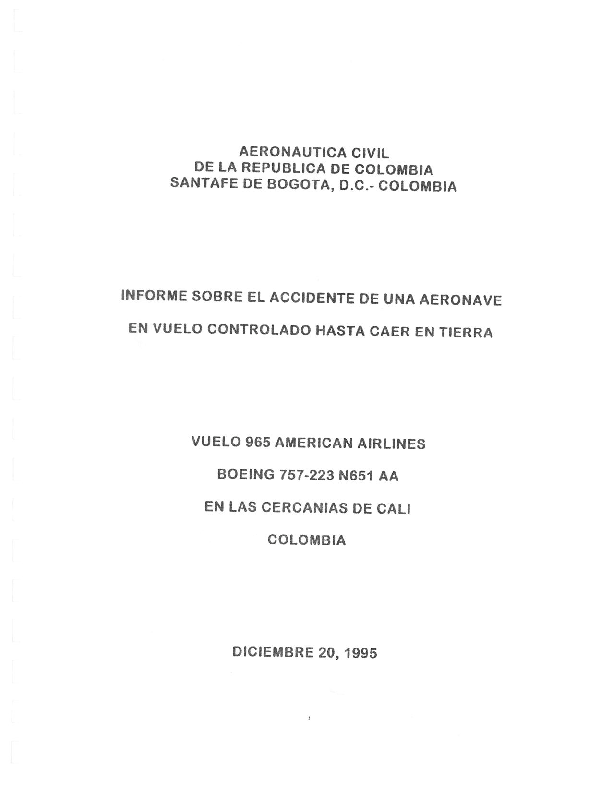 AERONAUTICA CIVIL
DE LA REPUBLICA DE COLOMBIA
SANTAFE DE BOGOTA, D.C.- COLOMBIA

INFORME SOBRE EL ACCIDENTE DE UNA AERONAVE

EN VUELO CONTROLADO HASTA CAER EN TIERRA

VUELO 965 AMERICAN AIRLINES

BOEING 757-223 N651 AA

EN LAS CERCANIAS DE CALI

COLOMBIA

DICIEMBRE 20, 1995